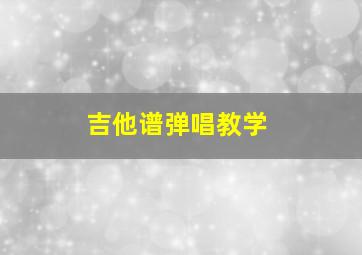 吉他谱弹唱教学